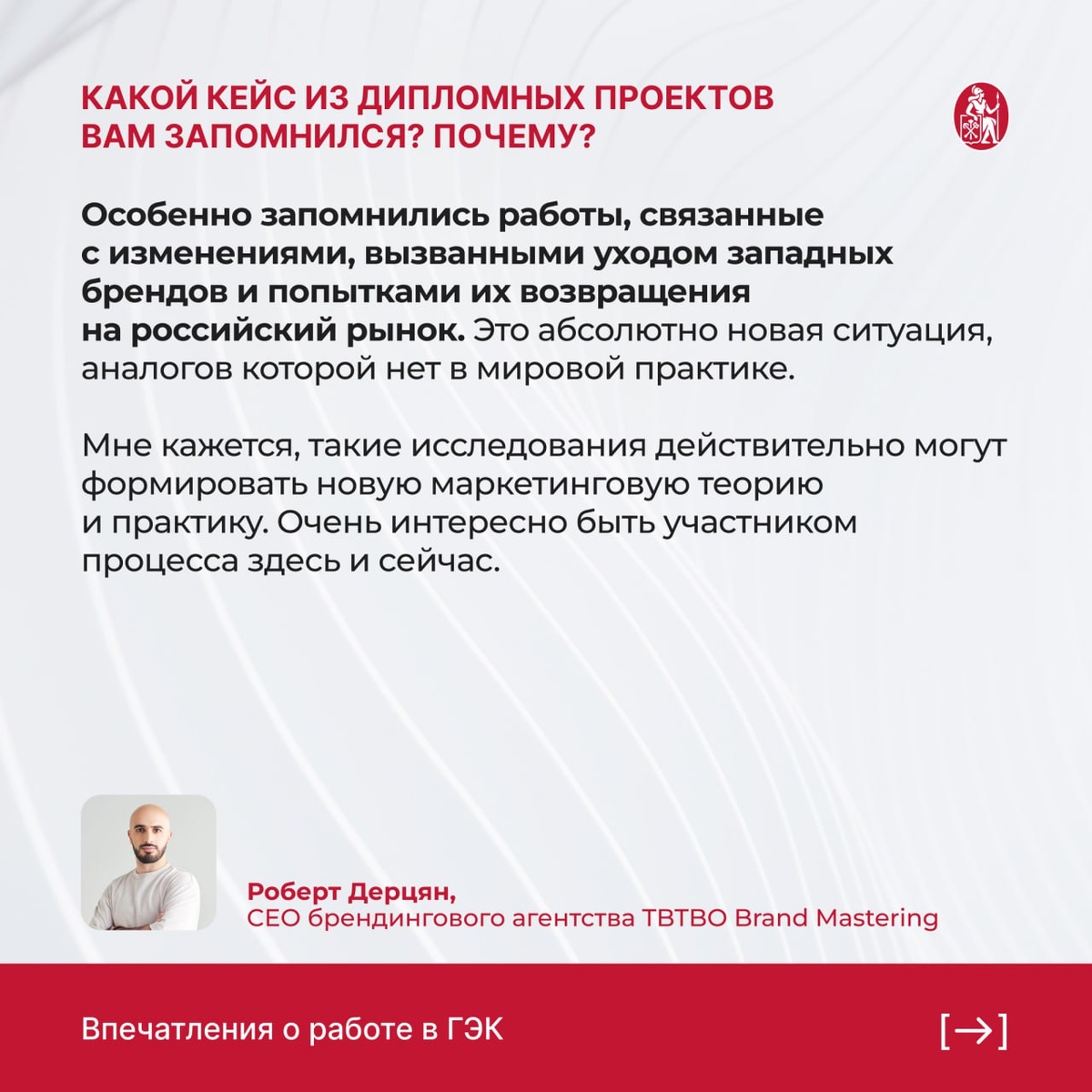 КАКОЙ КЕЙС ИЗ ДИПЛОМНЫХ ПРОЕКТОВ ВАМ ЗАПОМНИЛСЯ? ПОЧЕМУ?

Особенно запомнились работы, связанные с изменениями, вызванными уходом западных брендов и попытками их возвращения на российский рынок. Это абсолютно новая ситуация, аналогов которой нет в мировой практике.

Мне кажется, такие исследования действительно могут формировать новую маркетинговую теорию и практику. Очень интересно быть участником процесса здесь и сейчас.

Роберт Дерцян,
CEO брендингового агентства ТВТВО Brand Mastering

Впечатления о работе в ГЭК

[→]